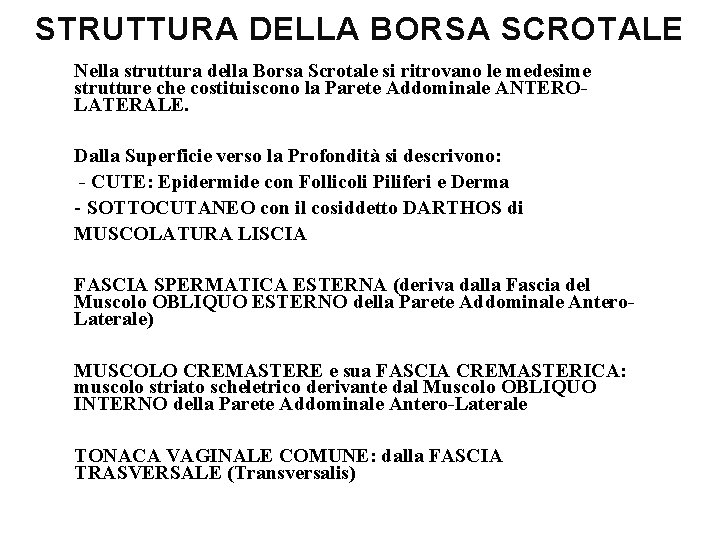 STRUTTURA DELLA BORSA SCROTALE

Nella struttura della Borsa Scrotale si ritrovano le medesime strutture che costituiscono la Parete Addominale ANTERO-LATERALE.

Dalla Superficie verso la Profondità si descrivono:

- CUTE: Epidermide con Follicoli Piliferi e Derma

- SOTTOCUTANEO con il cosiddetto DARTHOS di MUSCOLATURA LISCIA

FASCIA SPERMATICA ESTERNA (deriva dalla Fascia del Muscolo OBLIQUO ESTERNO della Parete Addominale Antero-Laterale)

MUSCOLO CREMASTERE e sua FASCIA CREMASTERICA: muscolo striato scheletrico derivante dal Muscolo OBLIQUO INTERNO della Parete Addominale Antero-Laterale

TONACA VAGINALE COMUNE: dalla FASCIA TRASVERSALE (Transversalis)